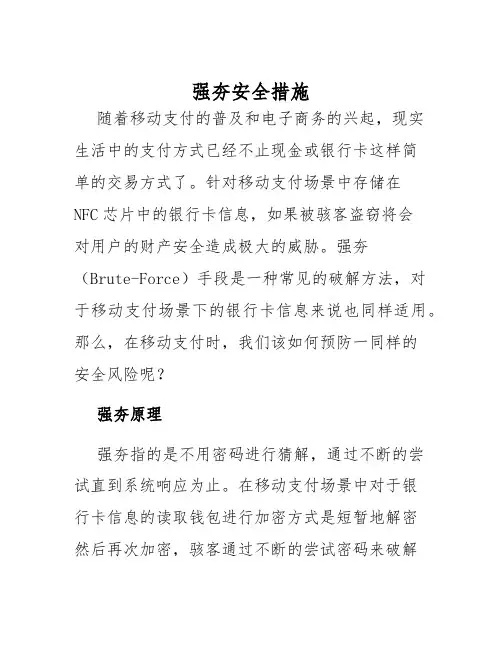 强夯安全措施

随着移动支付的普及和电子商务的兴起，现实生活中的支付方式已经不止现金或银行卡这样简单的交易方式了。针对移动支付场景中存储在NFC芯片中的银行卡信息，如果被骇客盗窃将会对用户的财产安全造成极大的威胁。强夯（Brute-Force）手段是一种常见的破解方法，对于移动支付场景下的银行卡信息来说也同样适用。那么，在移动支付时，我们该如何预防一同样的安全风险呢？

强夯原理

强夯指的是不用密码进行猜解，通过不断的尝试直到系统响应为止。在移动支付场景中对于银行卡信息的读取钱包进行加密方式是短暂地解密然后再次加密，骇客通过不断的尝试密码来破解